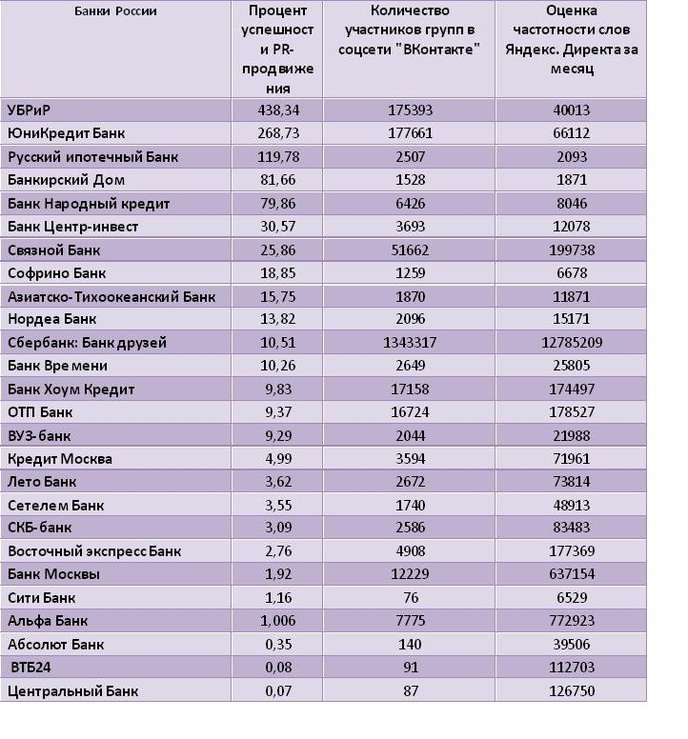 | Банки России | Процент успешности PR-продвижения | Количество участников групп в соцсети "ВКонтакте" | Оценка частотности слов Яндекс. Директа за месяц |
|---|---|---|---|
| УБРиР | 438,34 | 175393 | 40013 |
| ЮниКредит Банк | 268,73 | 177661 | 66112 |
| Русский ипотечный Банк | 119,78 | 2507 | 2093 |
| Банкирский Дом | 81,66 | 1528 | 1871 |
| Банк Народный кредит | 79,86 | 6426 | 8046 |
| Банк Центр-инвест | 30,57 | 3693 | 12078 |
| Связной Банк | 25,86 | 51662 | 199738 |
| Софрино Банк | 18,85 | 1259 | 6678 |
| Азиатско-Тихоокеанский Банк | 15,75 | 1870 | 11871 |
| Нордеа Банк | 13,82 | 2096 | 15171 |
| Сбербанк: Банк друзей | 10,51 | 1343317 | 12785209 |
| Банк Времени | 10,26 | 2649 | 25805 |
| Банк Хоум Кредит | 9,83 | 17158 | 174497 |
| ОТП Банк | 9,37 | 16724 | 178527 |
| ВУЗ-банк | 9,29 | 2044 | 21988 |
| Кредит Москва | 4,99 | 3594 | 71961 |
| Лето Банк | 3,62 | 2672 | 73814 |
| Сетелем Банк | 3,55 | 1740 | 48913 |
| СКБ-банк | 3,09 | 2586 | 83483 |
| Восточный экспресс Банк | 2,76 | 4908 | 177369 |
| Банк Москвы | 1,92 | 12229 | 637154 |
| Сити Банк | 1,16 | 76 | 6529 |
| Альфа Банк | 1,006 | 7775 | 772923 |
| Абсолют Банк | 0,35 | 140 | 39506 |
| ВТБ24 | 0,08 | 91 | 112703 |
| Центральный Банк | 0,07 | 87 | 126750 |